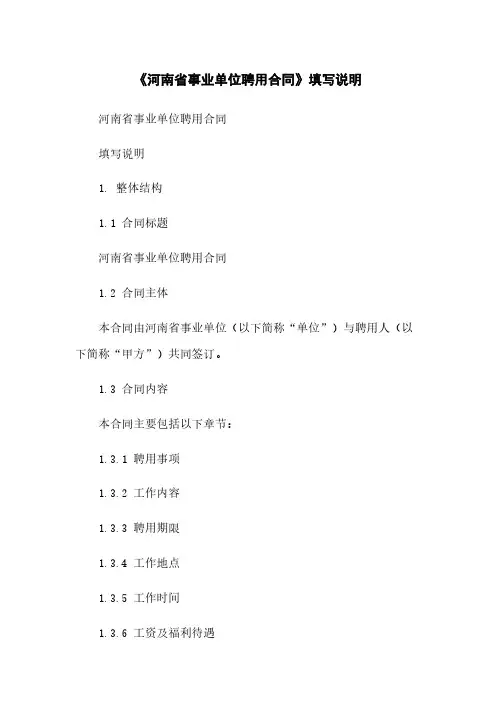 《河南省事业单位聘用合同》填写说明

河南省事业单位聘用合同

填写说明

1. 整体结构

1.1 合同标题

河南省事业单位聘用合同

1.2 合同主体

本合同由河南省事业单位（以下简称“单位”）与聘用人（以下简称“甲方”）共同签订。

1.3 合同内容

本合同主要包括以下章节：

1.3.1 聘用事项

1.3.2 工作内容

1.3.3 聘用期限

1.3.4 工作地点

1.3.5 工作时间

1.3.6 工资及福利待遇